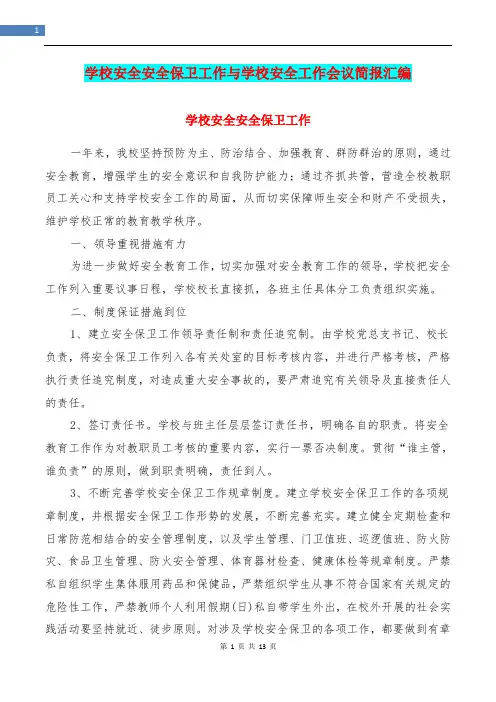 1

学校安全安全保卫工作与学校安全工作会议简报汇编

学校安全安全保卫工作

一年来，我校坚持预防为主、防治结合、加强教育、群防群治的原则，通过安全教育，增强学生的安全意识和自我防护能力；通过齐抓共管，营造全校教职员工关心和支持学校安全工作的局面，从而切实保障师生安全和财产不受损失，维护学校正常的教育教学秩序。

一、领导重视措施有力

为进一步做好安全教育工作，切实加强对安全教育工作的领导，学校把安全工作列入重要议事日程，学校校长直接抓，各班主任具体分工负责组织实施。

二、制度保证措施到位

1、建立安全保卫工作领导责任制和责任追究制。由学校党总支书记、校长负责，将安全保卫工作列入各有关处室的目标考核内容，并进行严格考核，严格执行责任追究制度，对造成重大安全事故的，要严肃追究有关领导及直接责任人的责任。

2、签订责任书。学校与班主任层层签订责任书，明确各自的职责。将安全教育工作作为对教职员工考核的重要内容，实行一票否决制度。贯彻“谁主管，谁负责”的原则，做到职责明确，责任到人。

3、不断完善学校安全保卫工作规章制度。建立学校安全保卫工作的各项规章制度，并根据安全保卫工作形势的发展，不断完善充实。建立健全定期检查和日常防范相结合的安全管理制度，以及学生管理、门卫值班、巡逻值班、防火防灾、食品卫生管理、防火安全管理、体育器材检查、健康体检等规章制度。严禁私自组织学生集体服用药品和保健品，严禁组织学生从事不符合国家有关规定的危险性工作，严禁教师个人利用假期(日)私自带学生外出，在校外开展的社会实践活动要坚持就近、徒步原则。对涉及学校安全保卫的各项工作，都要做到有章

第 1 页 共 13 页